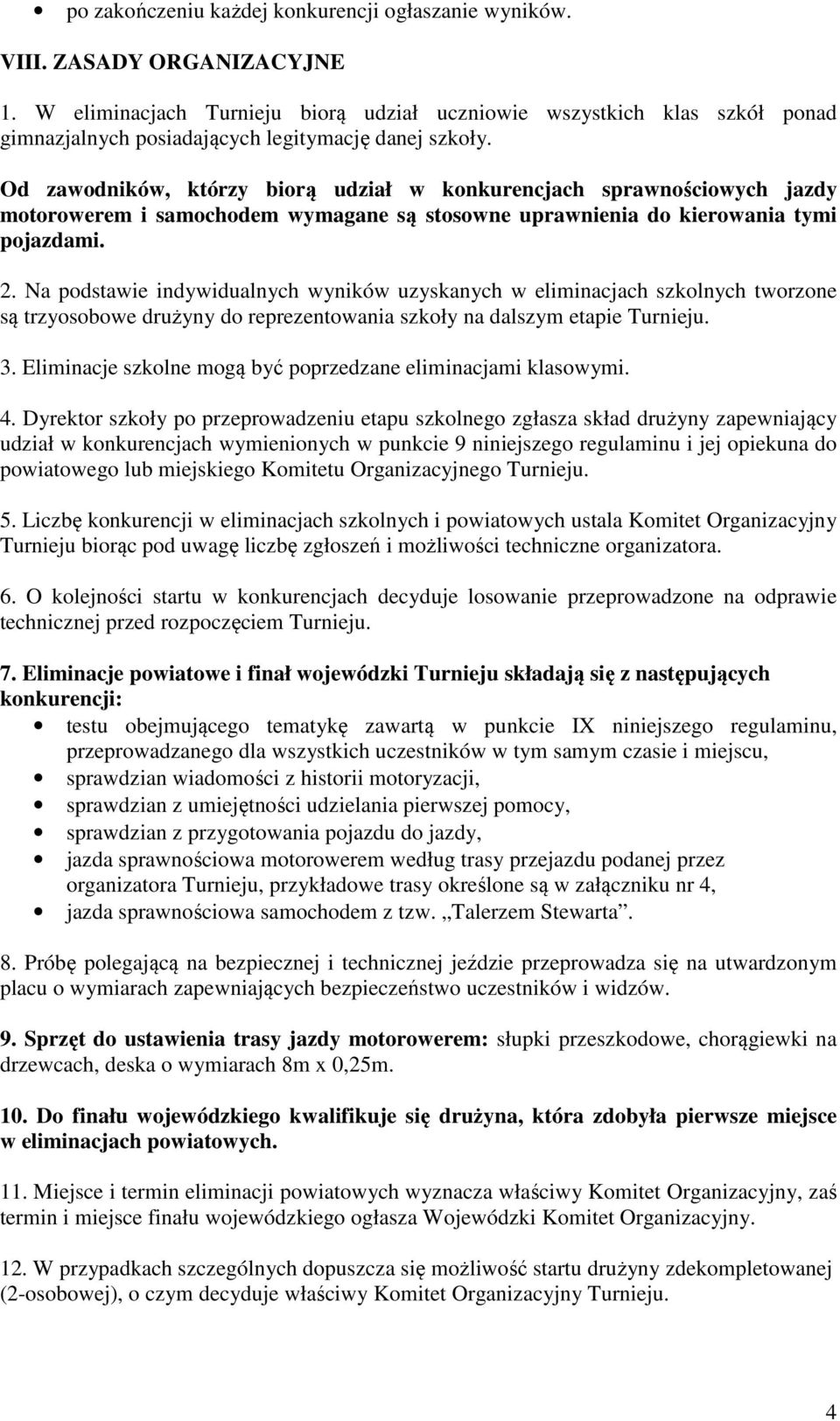 • po zakończeniu każdej konkurencji ogłaszanie wyników.

VIII. ZASADY ORGANIZACYJNE

1. W eliminacjach Turnieju biorą udział uczniowie wszystkich klas szkół ponad gimnazjalnych posiadających legitymację danej szkoły.

Od zawodników, którzy biorą udział w konkurencjach sprawnościowych jazdy motorowerem i samochodem wymagane są stosowne uprawnienia do kierowania tymi pojazdami.

2. Na podstawie indywidualnych wyników uzyskanych w eliminacjach szkolnych tworzone są trzyosobowe drużyny do reprezentowania szkoły na dalszym etapie Turnieju.

3. Eliminacje szkolne mogą być poprzedzane eliminacjami klasowymi.

4. Dyrektor szkoły po przeprowadzeniu etapu szkolnego zgłasza skład drużyny zapewniający udział w konkurencjach wymienionych w punkcie 9 niniejszego regulaminu i jej opiekuna do powiatowego lub miejskiego Komitetu Organizacyjnego Turnieju.

5. Liczbę konkurencji w eliminacjach szkolnych i powiatowych ustala Komitet Organizacyjny Turnieju biorąc pod uwagę liczbę zgłoszeń i możliwości techniczne organizatora.

6. O kolejności startu w konkurencjach decyduje losowanie przeprowadzone na odprawie technicznej przed rozpoczęciem Turnieju.

7. Eliminacje powiatowe i finał wojewódzki Turnieju składają się z następujących konkurencji:
• testu obejmującego tematykę zawartą w punkcie IX niniejszego regulaminu, przeprowadzanego dla wszystkich uczestników w tym samym czasie i miejscu,
• sprawdzian wiadomości z historii motoryzacji,
• sprawdzian z umiejętności udzielania pierwszej pomocy,
• sprawdzian z przygotowania pojazdu do jazdy,
• jazda sprawnościowa motorowerem według trasy przejazdu podanej przez organizatora Turnieju, przykładowe trasy określone są w załączniku nr 4,
• jazda sprawnościowa samochodem z tzw. „Talerzem Stewarta”.

8. Próbę polegającą na bezpiecznej i technicznej jeździe przeprowadza się na utwardzonym placu o wymiarach zapewniających bezpieczeństwo uczestników i widzów.

9. Sprzęt do ustawienia trasy jazdy motorowerem: słupki przeszkodowe, chorągiewki na drzewcach, deska o wymiarach 8m x 0,25m.

10. Do finału wojewódzkiego kwalifikuje się drużyna, która zdobyła pierwsze miejsce w eliminacjach powiatowych.

11. Miejsce i termin eliminacji powiatowych wyznacza właściwy Komitet Organizacyjny, zaś termin i miejsce finału wojewódzkiego ogłasza Wojewódzki Komitet Organizacyjny.

12. W przypadkach szczególnych dopuszcza się możliwość startu drużyny zdekompletowanej (2-osobowej), o czym decyduje właściwy Komitet Organizacyjny Turnieju.

4